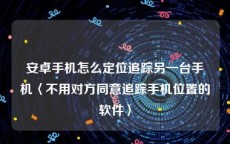 安卓手机怎么定位追踪另一台手机〈不用对方同意追踪手机位置的软件〉